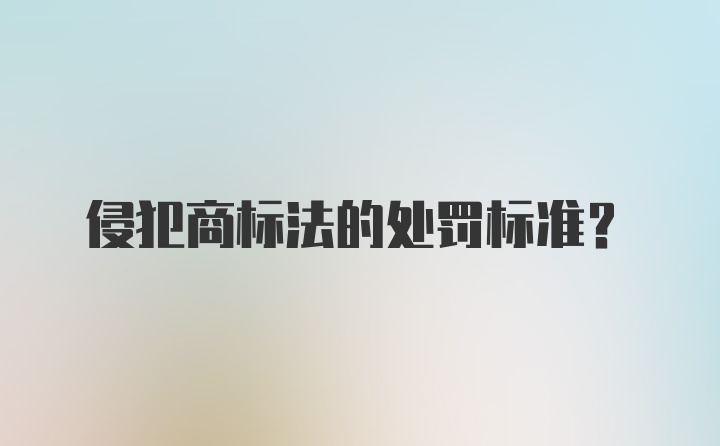 侵犯商标法的处罚标准?